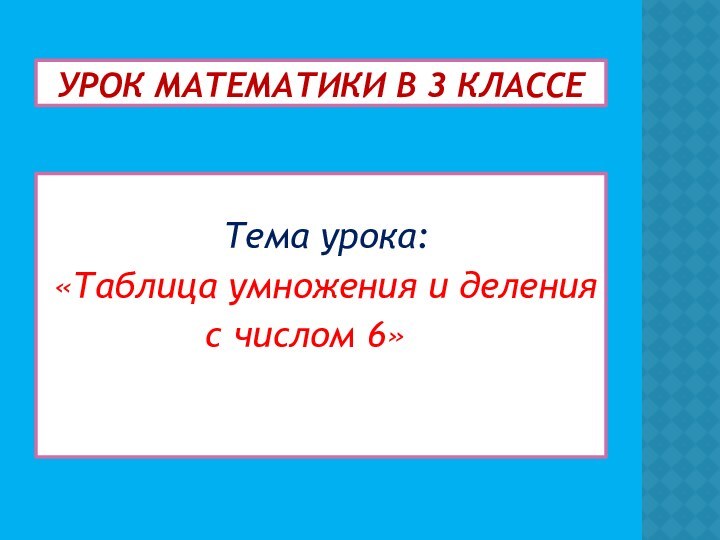 УРОК МАТЕМАТИКИ В 3 КЛАССЕ

Тема урока:
«Таблица умножения и деления с числом 6»